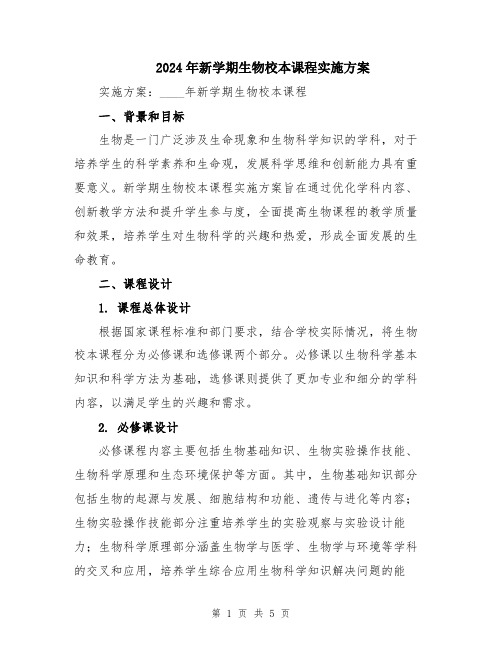 2024年新学期生物校本课程实施方案

实施方案：____年新学期生物校本课程

一、背景和目标

生物是一门广泛涉及生命现象和生物科学知识的学科，对于培养学生的科学素养和生命观，发展科学思维和创新能力具有重要意义。新学期生物校本课程实施方案旨在通过优化学科内容、创新教学方法和提升学生参与度，全面提高生物课程的教学质量和效果，培养学生对生物科学的兴趣和热爱，形成全面发展的生命教育。

二、课程设计

1. 课程总体设计

根据国家课程标准和部门要求，结合学校实际情况，将生物校本课程分为必修课和选修课两个部分。必修课以生物科学基本知识和科学方法为基础，选修课则提供了更加专业和细分的学科内容，以满足学生的兴趣和需求。

2. 必修课设计

必修课程内容主要包括生物基础知识、生物实验操作技能、生物科学原理和生态环境保护等方面。其中，生物基础知识部分包括生物的起源与发展、细胞结构和功能、遗传与进化等内容；生物实验操作技能部分注重培养学生的实验观察与实验设计能力；生物科学原理部分涵盖生物学与医学、生物学与环境等学科的交叉和应用，培养学生综合应用生物科学知识解决问题的能

第 1 页 共 5 页